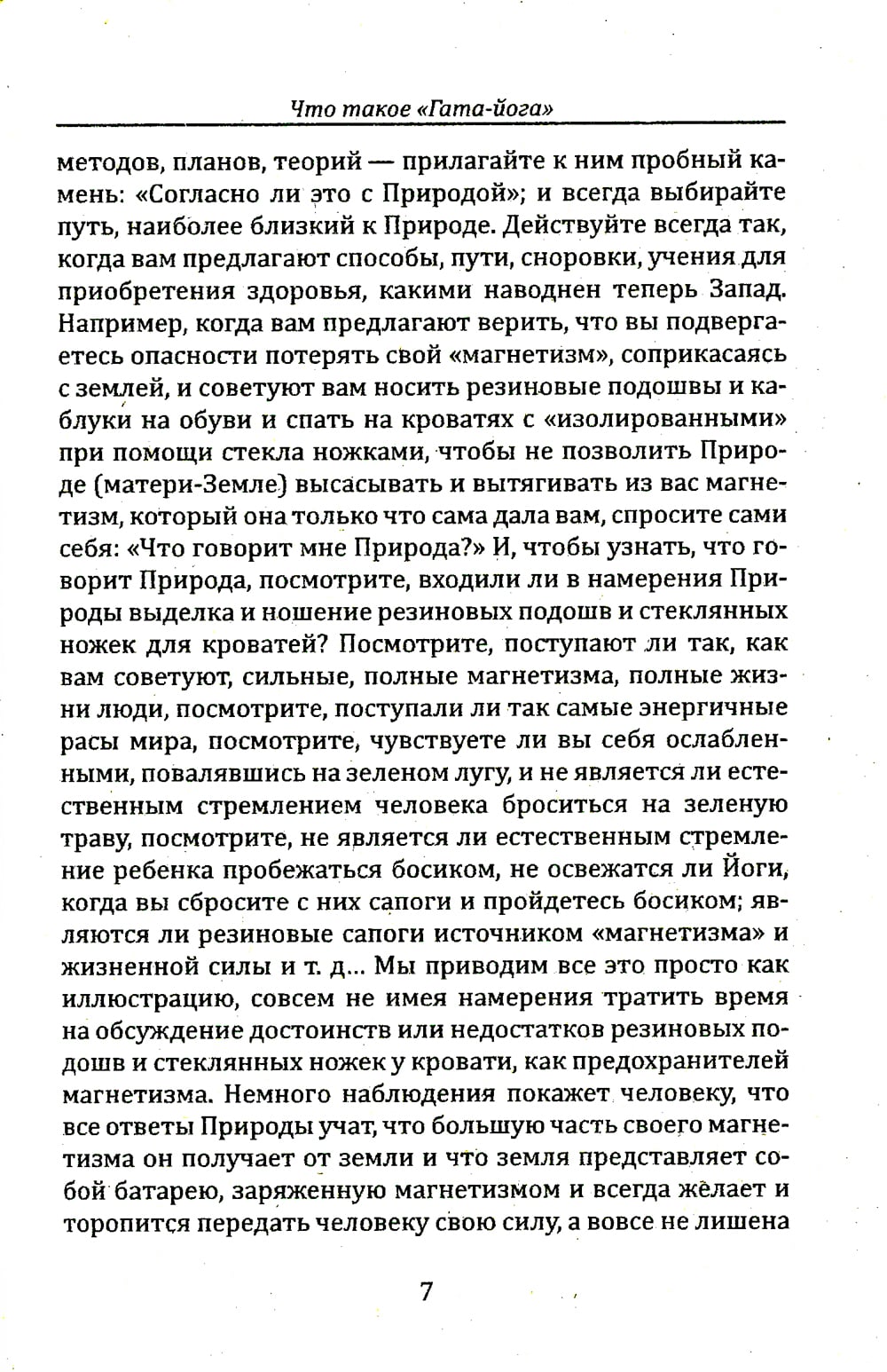 Что такое «Гата-йога»

методов, планов, теорий — прилагайте к ним пробный камень: «Согласно ли это с Природой»; и всегда выбирайте путь, наиболее близкий к Природе. Действуйте всегда так, когда вам предлагают способы, пути, сноровки, учения для приобретения здоровья, какими наводнен теперь Запад. Например, когда вам предлагают верить, что вы подвергаетесь опасности потерять свой «магнетизм», соприкасаясь с землей, и советуют вам носить резиновые подошвы и каблуки на обуви и спать на кроватях с «изолированными» при помощи стекла ножками, чтобы не позволить Природе (матери-Земле) высасывать и вытягивать из вас магнетизм, который она только что сама дала вам, спросите сами себя: «Что говорит мне Природа?» И, чтобы узнать, что говорит Природа, посмотрите, входили ли в намерения Природы выделка и ношение резиновых подошв и стеклянных ножек для кроватей? Посмотрите, поступают ли так, как вам советуют, сильные, полные магнетизма, полные жизни люди, посмотрите, поступали ли так самые энергичные расы мира, посмотрите, чувствуете ли вы себя ослабленными, повалявшись на зеленом лугу, и не является ли естественным стремлением человека броситься на зеленую траву, посмотрите, не является ли естественным стремление ребенка пробежаться босиком, не освежатся ли Йоги, когда вы сбросите с них сапоги и пройдетесь босиком; являются ли резиновые сапоги источником «магнетизма» и жизненной силы и т. д... Мы приводим все это просто как иллюстрацию, совсем не имея намерения тратить время на обсуждение достоинств или недостатков резиновых подошв и стеклянных ножек у кровати, как предохранителей магнетизма. Немного наблюдения покажет человеку, что все ответы Природы учат, что большую часть своего магнетизма он получает от земли и что земля представляет собой батарею, заряженную магнетизмом и всегда желает и торопится передать человеку свою силу, а вовсе не лишена

7